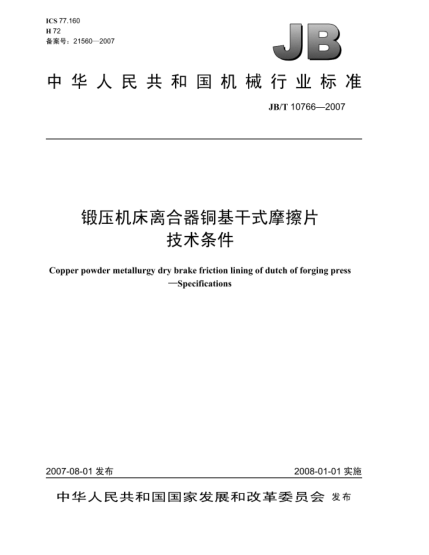 ICS 77.160
H 72
备案号：21560—2007

JB

中华人民共和国机械行业标准

JB/T 10766—2007

锻压机床离合器铜基干式摩擦片
技术条件

Copper powder metallurgy dry brake friction lining of dutch of forging press
—Specifications

2007-08-01 发布

2008-01-01 实施

中华人民共和国国家发展和改革委员会 发布